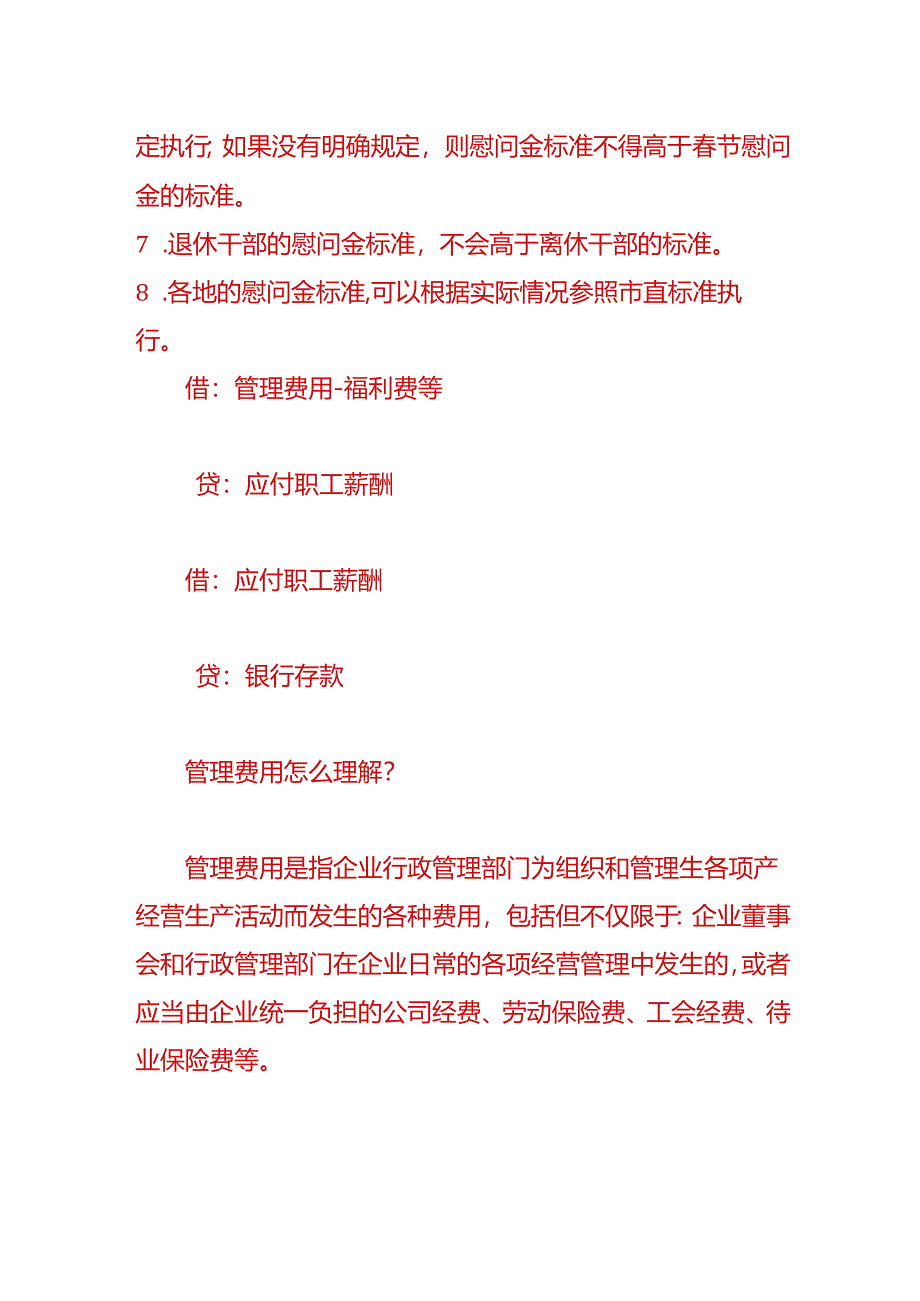 定执行; 如果没有明确规定，则慰问金标准不得高于春节慰问金的标准。

7 .退休干部的慰问金标准，不会高于离休干部的标准。

8 .各地的慰问金标准,可以根据实际情况参照市直标准执行。

借：管理费用-福利费等

贷：应付职工薪酬

借：应付职工薪酬

贷：银行存款

管理费用怎么理解?

管理费用是指企业行政管理部门为组织和管理生各项产经营生产活动而发生的各种费用，包括但不仅限于: 企业董事会和行政管理部门在企业日常的各项经营管理中发生的,或者应当由企业统一负担的公司经费、劳动保险费、工会经费、待业保险费等。